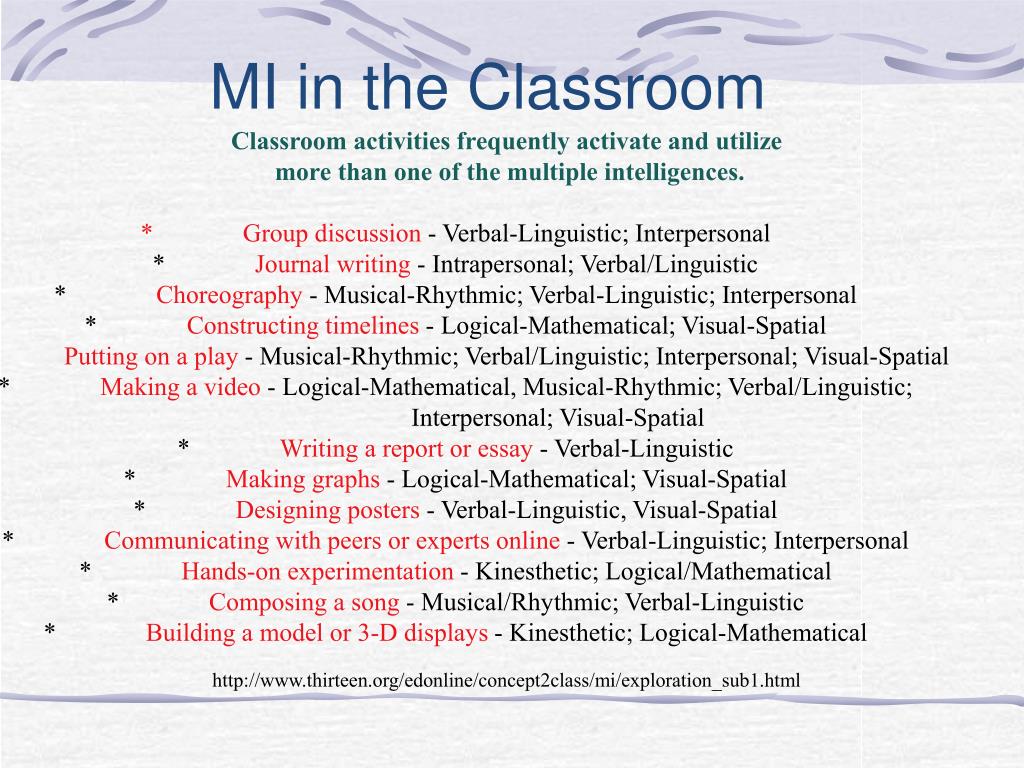 MI in the Classroom

Classroom activities frequently activate and utilize more than one of the multiple intelligences.

* Group discussion - Verbal-Linguistic; Interpersonal
* Journal writing - Intrapersonal; Verbal/Linguistic
* Choreography - Musical-Rhythmic; Verbal-Linguistic; Interpersonal
* Constructing timelines - Logical-Mathematical; Visual-Spatial
Putting on a play - Musical-Rhythmic; Verbal/Linguistic; Interpersonal; Visual-Spatial
* Making a video - Logical-Mathematical, Musical-Rhythmic; Verbal/Linguistic; Interpersonal; Visual-Spatial
* Writing a report or essay - Verbal-Linguistic
* Making graphs - Logical-Mathematical; Visual-Spatial
* Designing posters - Verbal-Linguistic, Visual-Spatial
* Communicating with peers or experts online - Verbal-Linguistic; Interpersonal
* Hands-on experimentation - Kinesthetic; Logical/Mathematical
* Composing a song - Musical/Rhythmic; Verbal-Linguistic
* Building a model or 3-D displays - Kinesthetic; Logical-Mathematical

http://www.thirteen.org/edonline/concept2class/mi/exploration_sub1.html